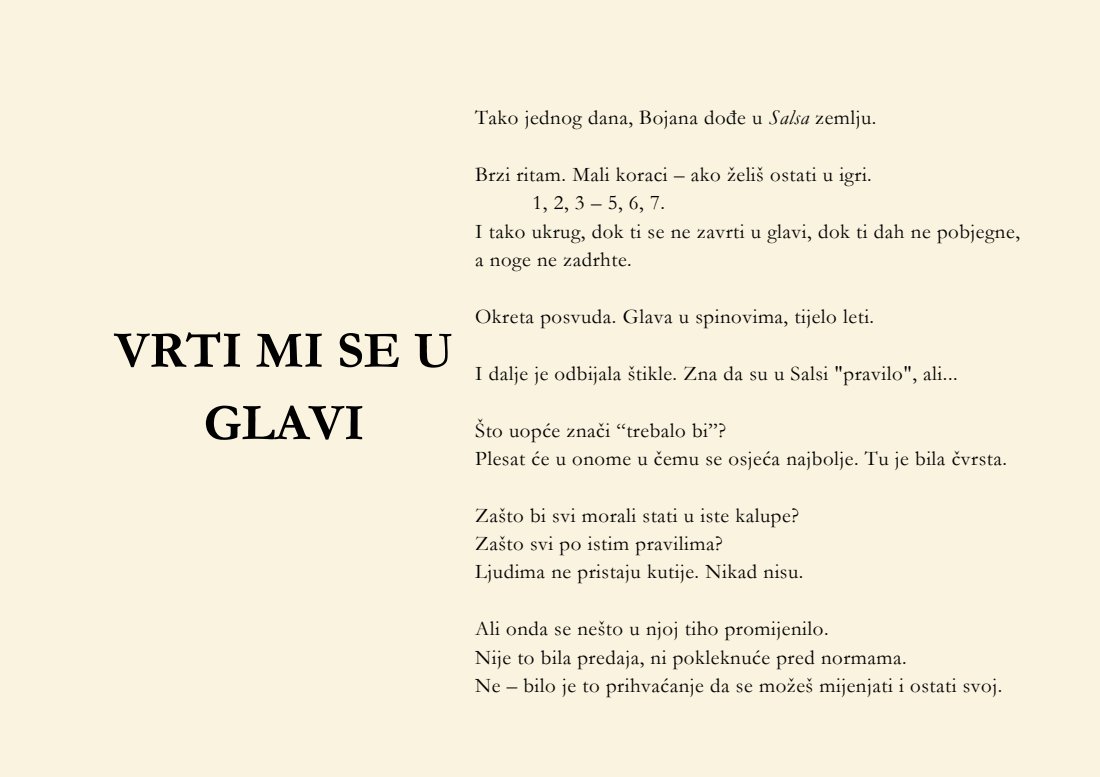 VRTI MI SE U GLAVI

Tako jednog dana, Bojana dođe u Salsa zemlju.

Brzi ritam. Mali koraci – ako želiš ostati u igri.
1, 2, 3 – 5, 6, 7.
I tako ukrug, dok ti se ne zavrti u glavi, dok ti dah ne pobjegne, a noge ne zadrhte.

Okreta posvuda. Glava u spinovima, tijelo leti.

I dalje je odbijala štikle. Zna da su u Salsi "pravilo", ali...

Što uopće znači “trebalo bi”?
Plesat će u onome u čemu se osjeća najbolje. Tu je bila čvrsta.

Zašto bi svi morali stati u iste kalupe?
Zašto svi po istim pravilima?
Ljudima ne pristaju kutije. Nikad nisu.

Ali onda se nešto u njoj tiho promijenilo.
Nije to bila predaja, ni pokleknuće pred normama.
Ne – bilo je to prihvaćanje da se možeš mijenjati i ostati svoj.